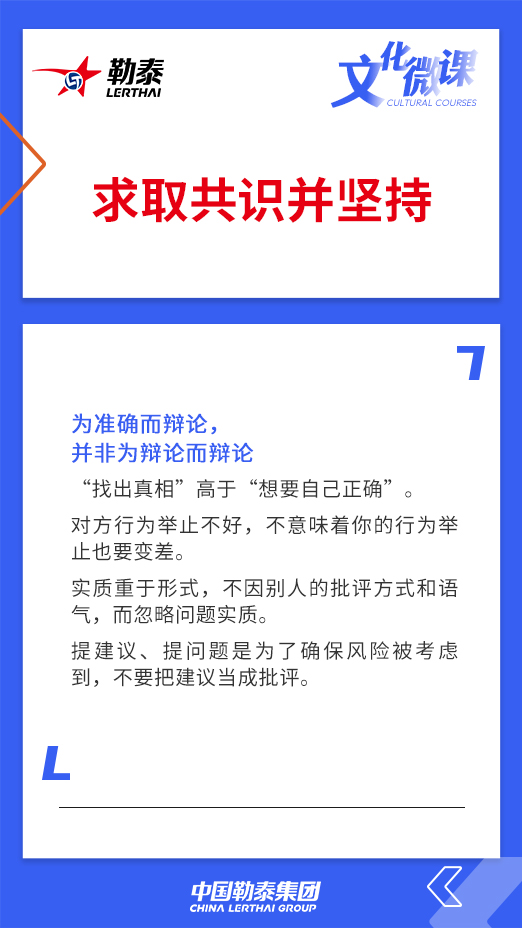 勒泰
LERTHAI

文化微课
CULTURAL COURSES

求取共识并坚持

为准确而辩论，
并非为辩论而辩论

“找出真相”高于“想要自己正确”。

对方行为举止不好，不意味着你的行为举止也要变差。

实质重于形式，不因别人的批评方式和语气，而忽略问题实质。

提建议、提问题是为了确保风险被考虑到，不要把建议当成批评。

中国勒泰集团
CHINA LERTHAI GROUP